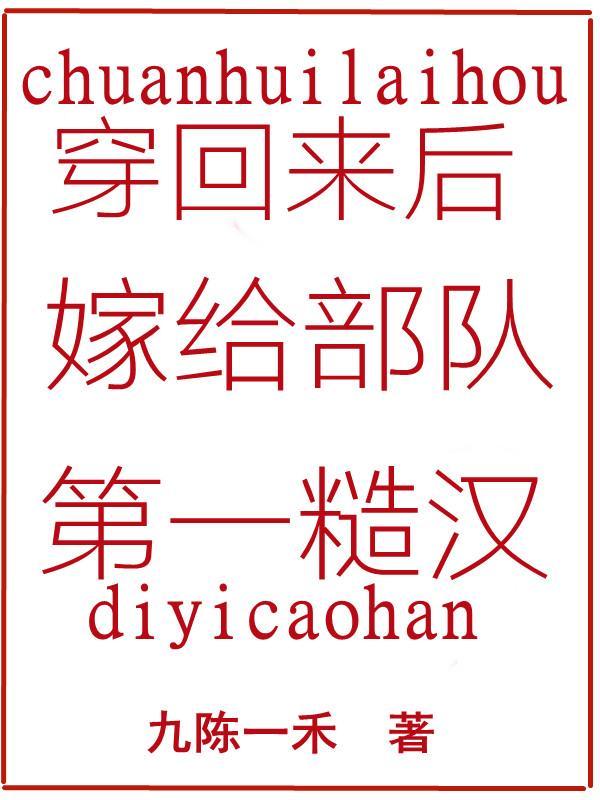 chuanhuilaihou
穿回来后
嫁给部队
第一糙汉
diyicaohan

九陈一禾　著